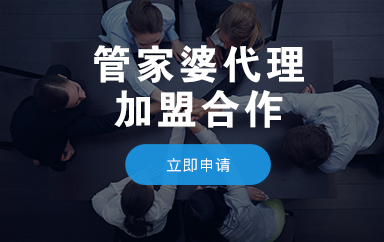 管家婆代理
加盟合作

立即申请